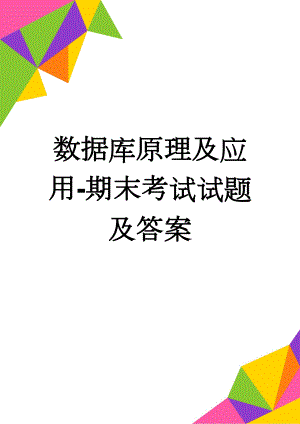 数据库原理及应用-期末考试试题及答案